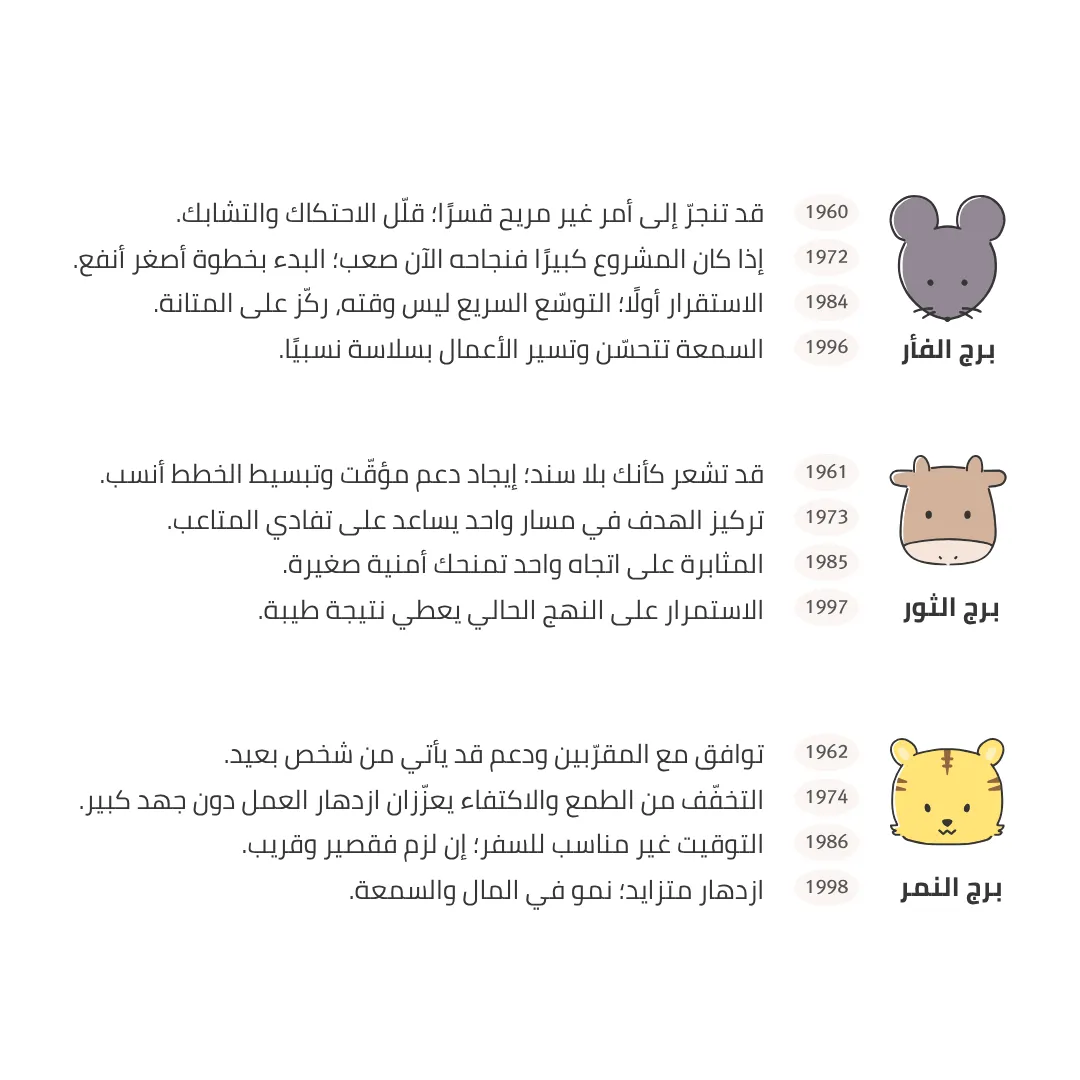 برج الفأر

1960 قد تنجرّ إلى أمر غير مريح قسرًا؛ قلّل الاحتكاك والتشابك.
1972 إذا كان المشروع كبيرًا فنجاحه الآن صعب؛ البدء بخطوة أصغر أنفع.
1984 الاستقرار أولًا؛ التوسّع السريع ليس وقته، ركّز على المتانة.
1996 السمعة تتحسّن وتسير الأعمال بسلاسة نسبيًا.

برج الثور

1961 قد تشعر كأنك بلا سند؛ إيجاد دعم مؤقّت وتبسيط الخطط أنسب.
1973 تركيز الهدف في مسار واحد يساعد على تفادي المتاعب.
1985 المثابرة على اتجاه واحد تمنحك أمنية صغيرة.
1997 الاستمرار على النهج الحالي يعطي نتيجة طيبة.

برج النمر

1962 توافق مع المقرّبين ودعم قد يأتي من شخص بعيد.
1974 التخفّف من الطمع والاكتفاء يعزّزان ازدهار العمل دون جهد كبير.
1986 التوقيت غير مناسب للسفر؛ إن لزم فقصير وقريب.
1998 ازدهار متزايد؛ نمو في المال والسمعة.